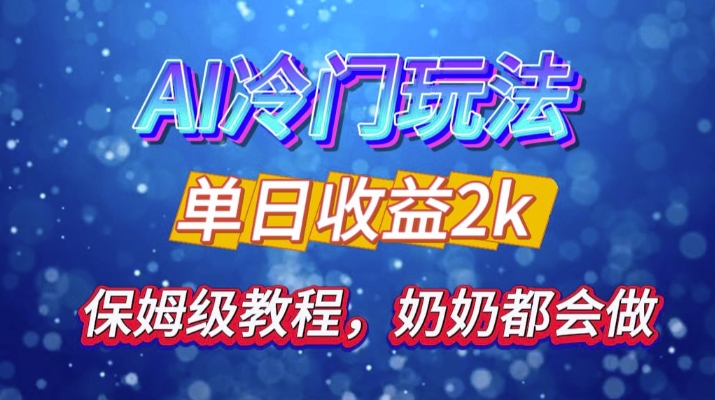 AI冷门玩法

单日收益2k

保姆级教程，奶奶都会做